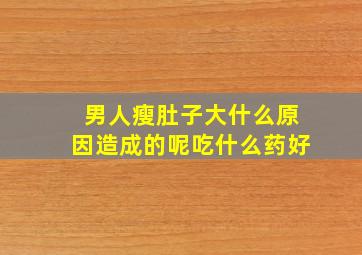 男人瘦肚子大什么原因造成的呢吃什么药好